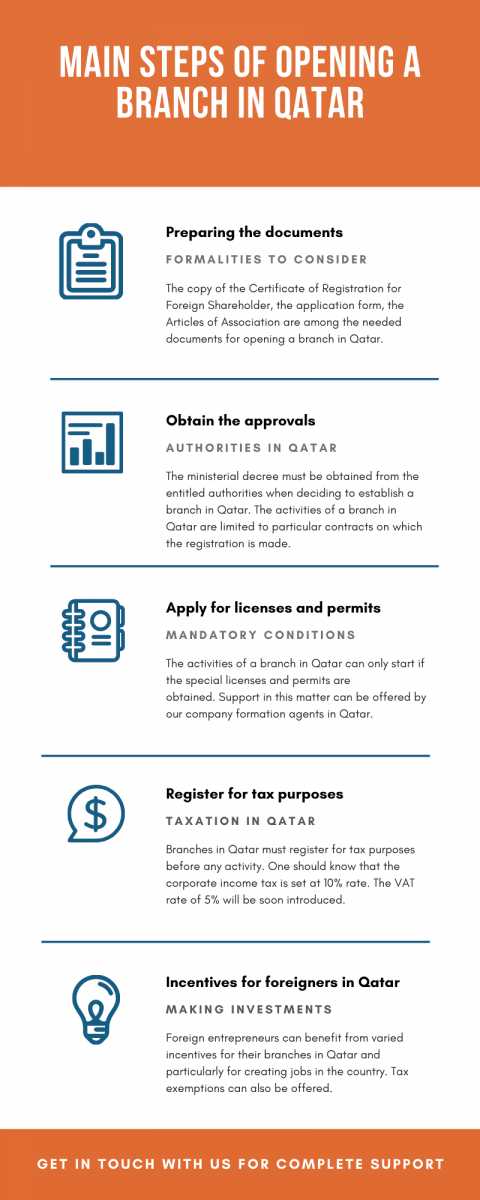 MAIN STEPS OF OPENING A BRANCH IN QATAR

Preparing the documents

FORMALITIES TO CONSIDER

The copy of the Certificate of Registration for Foreign Shareholder, the application form, the Articles of Association are among the needed documents for opening a branch in Qatar.

Obtain the approvals

AUTHORITIES IN QATAR

The ministerial decree must be obtained from the entitled authorities when deciding to establish a branch in Qatar. The activities of a branch in Qatar are limited to particular contracts on which the registration is made.

Apply for licenses and permits

MANDATORY CONDITIONS

The activities of a branch in Qatar can only start if the special licenses and permits are obtained. Support in this matter can be offered by our company formation agents in Qatar.

Register for tax purposes

TAXATION IN QATAR

Branches in Qatar must register for tax purposes before any activity. One should know that the corporate income tax is set at 10% rate. The VAT rate of 5% will be soon introduced.

Incentives for foreigners in Qatar

MAKING INVESTMENTS

Foreign entrepreneurs can benefit from varied incentives for their branches in Qatar and particularly for creating jobs in the country. Tax exemptions can also be offered.

GET IN TOUCH WITH US FOR COMPLETE SUPPORT